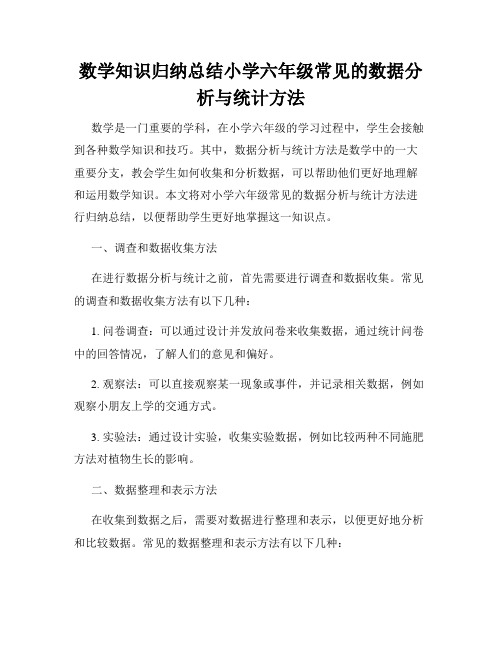 数学知识归纳总结小学六年级常见的数据分析与统计方法

数学是一门重要的学科，在小学六年级的学习过程中，学生会接触到各种数学知识和技巧。其中，数据分析与统计方法是数学中的一大重要分支，教会学生如何收集和分析数据，可以帮助他们更好地理解和运用数学知识。本文将对小学六年级常见的数据分析与统计方法进行归纳总结，以便帮助学生更好地掌握这一知识点。

一、调查和数据收集方法

在进行数据分析与统计之前，首先需要进行调查和数据收集。常见的调查和数据收集方法有以下几种：

1. 问卷调查：可以通过设计并发放问卷来收集数据，通过统计问卷中的回答情况，了解人们的意见和偏好。

2. 观察法：可以直接观察某一现象或事件，并记录相关数据，例如观察小朋友上学的交通方式。

3. 实验法：通过设计实验，收集实验数据，例如比较两种不同施肥方法对植物生长的影响。

二、数据整理和表示方法

在收集到数据之后，需要对数据进行整理和表示，以便更好地分析和比较数据。常见的数据整理和表示方法有以下几种：